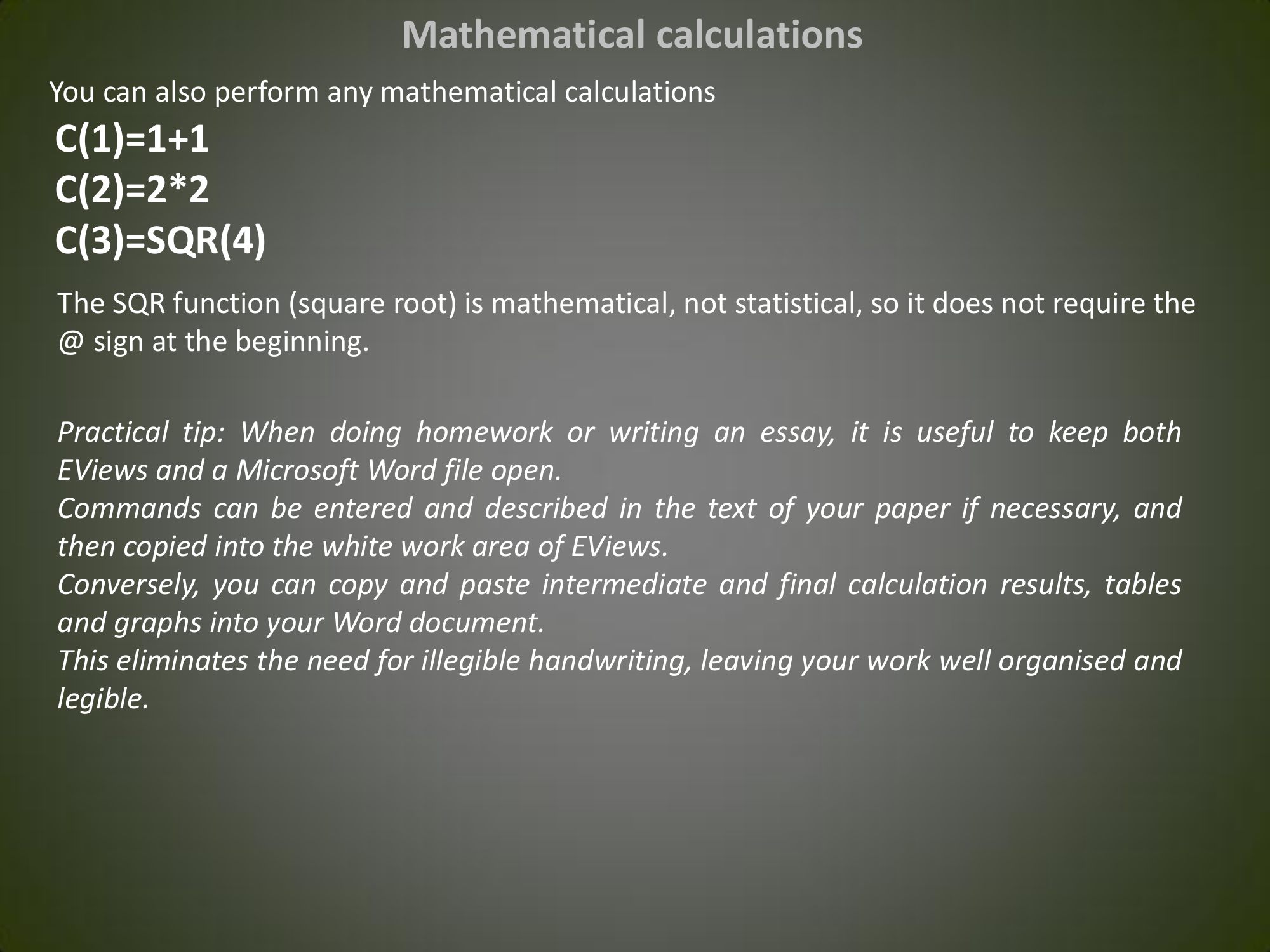 Mathematical calculations

You can also perform any mathematical calculations

C(1)=1+1
C(2)=2*2
C(3)=SQR(4)

The SQR function (square root) is mathematical, not statistical, so it does not require the @ sign at the beginning.

Practical tip: When doing homework or writing an essay, it is useful to keep both EViews and a Microsoft Word file open.
Commands can be entered and described in the text of your paper if necessary, and then copied into the white work area of EViews.
Conversely, you can copy and paste intermediate and final calculation results, tables and graphs into your Word document.
This eliminates the need for illegible handwriting, leaving your work well organised and legible.